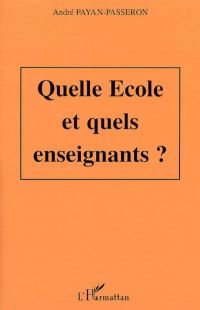 André PAYAN-PASSERON

Quelle Ecole et quels enseignants ?

L'Harmattan